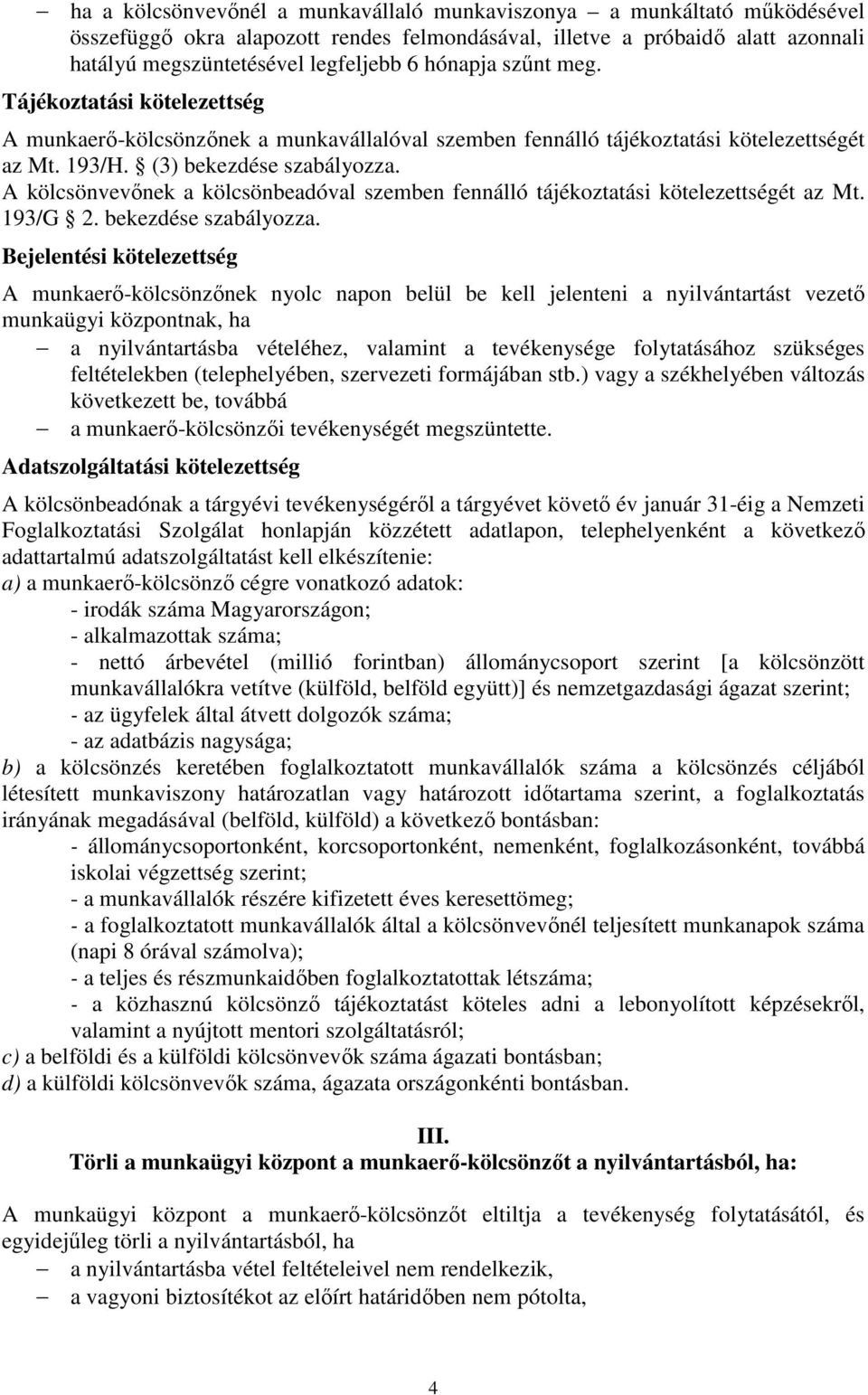 – ha a kölcsönvevőnél a munkavállaló munkaviszonya – a munkáltató működésével összefüggő okra alapozott rendes felmondásával, illetve a próbaidő alatt azonnali hatályú megszüntetésével legfeljebb 6 hónapja szűnt meg.

Tájékoztatási kötelezettség

A munkaerő-kölcsönzőnek a munkavállalóval szemben fennálló tájékoztatási kötelezettségét az Mt. 193/H. § (3) bekezdése szabályozza.
A kölcsönvevőnek a kölcsönbeadóval szemben fennálló tájékoztatási kötelezettségét az Mt. 193/G § 2. bekezdése szabályozza.

Bejelentési kötelezettség

A munkaerő-kölcsönzőnek nyolc napon belül be kell jelenteni a nyilvántartást vezető munkaügyi központnak, ha
– a nyilvántartásba vételéhez, valamint a tevékenysége folytatásához szükséges feltételekben (telephelyében, szervezeti formájában stb.) vagy a székhelyében változás következett be, továbbá
– a munkaerő-kölcsönzői tevékenységét megszüntette.

Adatszolgáltatási kötelezettség

A kölcsönbeadónak a tárgyévi tevékenységéről a tárgyévet követő év január 31-éig a Nemzeti Foglalkoztatási Szolgálat honlapján közzétett adatlapon, telephelyenként a következő adattartalmú adatszolgáltatást kell elkészítenie:
a) a munkaerő-kölcsönző cégre vonatkozó adatok:
- irodák száma Magyarországon;
- alkalmazottak száma;
- nettó árbevétel (millió forintban) állománycsoport szerint [a kölcsönzött munkavállalókra vetítve (külföld, belföld együtt)] és nemzetgazdasági ágazat szerint;
- az ügyfelek által átvett dolgozók száma;
- az adatbázis nagysága;
b) a kölcsönzés keretében foglalkoztatott munkavállalók száma a kölcsönzés céljából létesített munkaviszony határozatlan vagy határozott időtartama szerint, a foglalkoztatás irányának megadásával (belföld, külföld) a következő bontásban:
- állománycsoportonként, korcsoportonként, nemenként, foglalkozásonként, továbbá iskolai végzettség szerint;
- a munkavállalók részére kifizetett éves keresettömeg;
- a foglalkoztatott munkavállalók által a kölcsönvevőnél teljesített munkanapok száma (napi 8 órával számolva);
- a teljes és részmunkaidőben foglalkoztatottak létszáma;
- a közhasznú kölcsönző tájékoztatást köteles adni a lebonyolított képzésekről, valamint a nyújtott mentori szolgáltatásról;
c) a belföldi és a külföldi kölcsönvevők száma ágazati bontásban;
d) a külföldi kölcsönvevők száma, ágazata országonkénti bontásban.

III.
Törli a munkaügyi központ a munkaerő-kölcsönzőt a nyilvántartásból, ha:

A munkaügyi központ a munkaerő-kölcsönzőt eltiltja a tevékenység folytatásától, és egyidejűleg törli a nyilvántartásból, ha
– a nyilvántartásba vétel feltételeivel nem rendelkezik,
– a vagyoni biztosítékot az előírt határidőben nem pótolta,

4